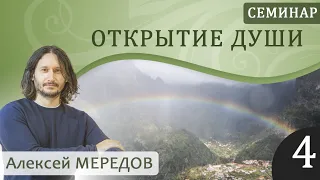 СЕМИНАР

ОТКРЫТИЕ ДУШИ

Алексей МЕРЕДОВ

4